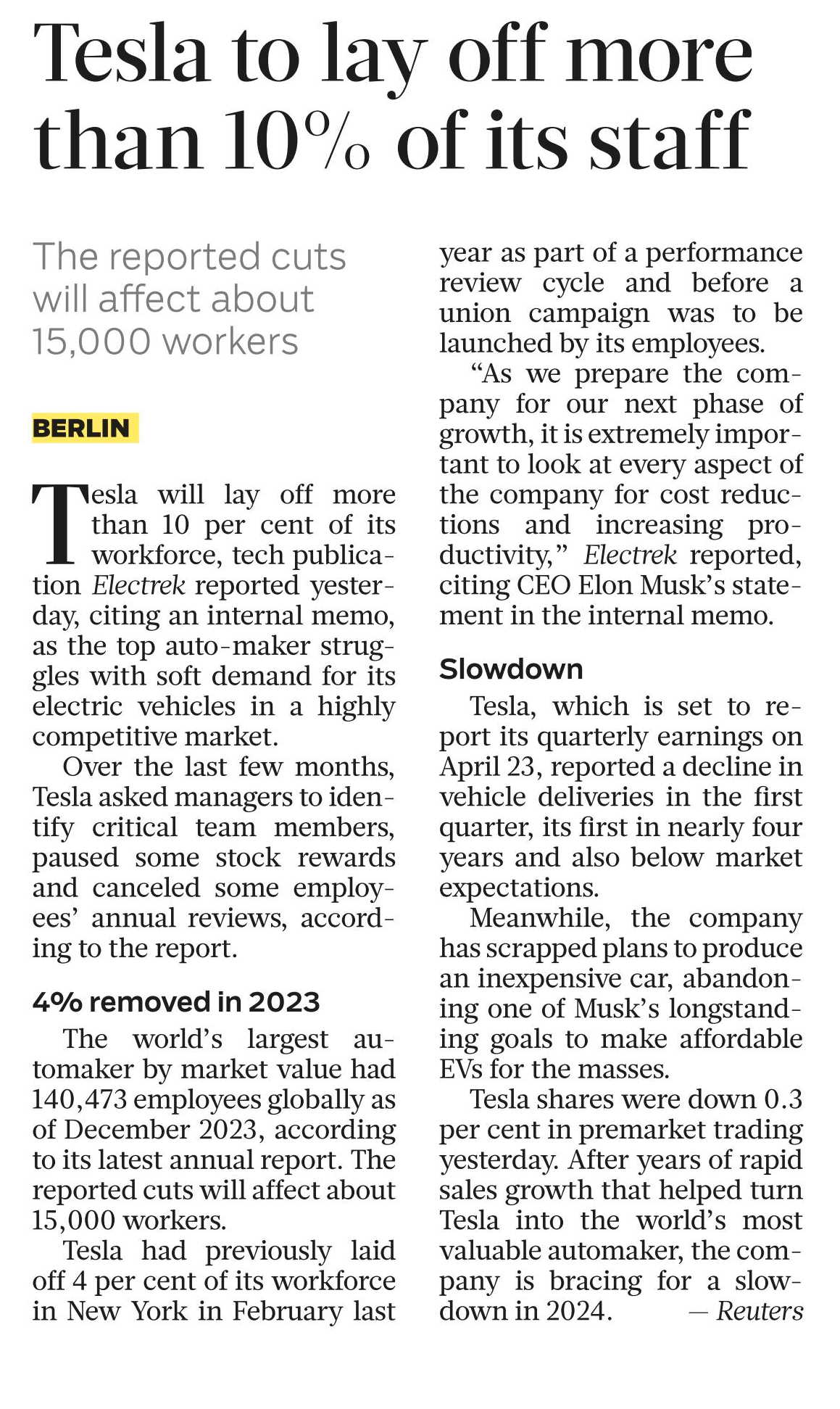 Tesla to lay off more than 10% of its staff

The reported cuts will affect about 15,000 workers

BERLIN

Tesla will lay off more than 10 per cent of its workforce, tech publication Electrek reported yesterday, citing an internal memo, as the top auto-maker struggles with soft demand for its electric vehicles in a highly competitive market.

Over the last few months, Tesla asked managers to identify critical team members, paused some stock rewards and canceled some employees' annual reviews, according to the report.

4% removed in 2023

The world's largest automaker by market value had 140,473 employees globally as of December 2023, according to its latest annual report. The reported cuts will affect about 15,000 workers.

Tesla had previously laid off 4 per cent of its workforce in New York in February last year as part of a performance review cycle and before a union campaign was to be launched by its employees.

"As we prepare the company for our next phase of growth, it is extremely important to look at every aspect of the company for cost reductions and increasing productivity," Electrek reported, citing CEO Elon Musk's statement in the internal memo.

Slowdown

Tesla, which is set to report its quarterly earnings on April 23, reported a decline in vehicle deliveries in the first quarter, its first in nearly four years and also below market expectations.

Meanwhile, the company has scrapped plans to produce an inexpensive car, abandoning one of Musk's longstanding goals to make affordable EVs for the masses.

Tesla shares were down 0.3 per cent in premarket trading yesterday. After years of rapid sales growth that helped turn Tesla into the world's most valuable automaker, the company is bracing for a slowdown in 2024. — Reuters